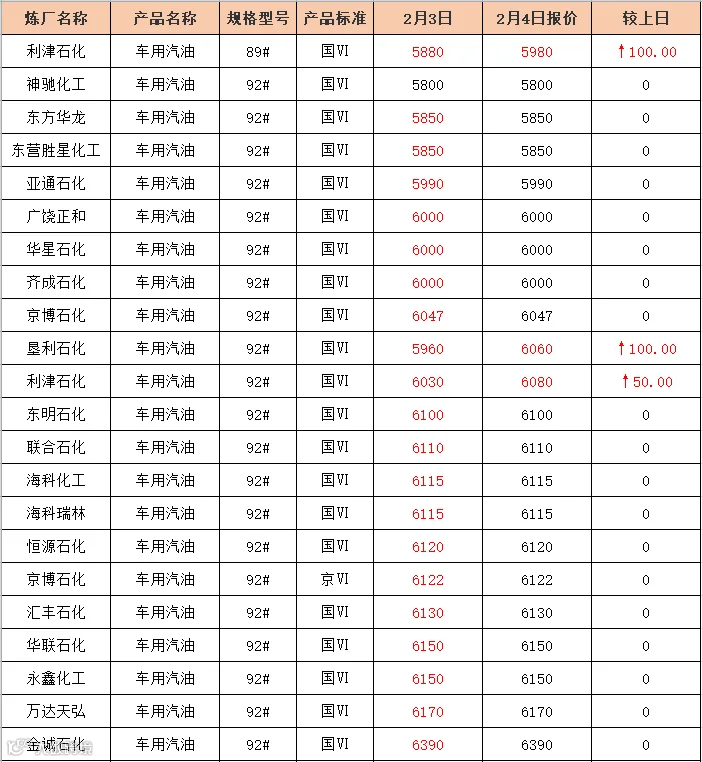 | 炼厂名称 | 产品名称 | 规格型号 | 产品标准 | 2月3日 | 2月4日报价 | 较上日 |
|---|---|---|---|---|---|---|
| 利津石化 | 车用汽油 | 89# | 国VI | 5880 | 5980 | ↑100.00 |
| 神驰化工 | 车用汽油 | 92# | 国VI | 5800 | 5800 | 0 |
| 东方华龙 | 车用汽油 | 92# | 国VI | 5850 | 5850 | 0 |
| 东营胜星化工 | 车用汽油 | 92# | 国VI | 5850 | 5850 | 0 |
| 亚通石化 | 车用汽油 | 92# | 国VI | 5990 | 5990 | 0 |
| 广饶正和 | 车用汽油 | 92# | 国VI | 6000 | 6000 | 0 |
| 华星石化 | 车用汽油 | 92# | 国VI | 6000 | 6000 | 0 |
| 齐成石化 | 车用汽油 | 92# | 国VI | 6000 | 6000 | 0 |
| 京博石化 | 车用汽油 | 92# | 国VI | 6047 | 6047 | 0 |
| 垦利石化 | 车用汽油 | 92# | 国VI | 5960 | 6060 | ↑100.00 |
| 利津石化 | 车用汽油 | 92# | 国VI | 6030 | 6080 | ↑50.00 |
| 东明石化 | 车用汽油 | 92# | 国VI | 6100 | 6100 | 0 |
| 联合石化 | 车用汽油 | 92# | 国VI | 6110 | 6110 | 0 |
| 海科化工 | 车用汽油 | 92# | 国VI | 6115 | 6115 | 0 |
| 海科瑞林 | 车用汽油 | 92# | 国VI | 6115 | 6115 | 0 |
| 恒源石化 | 车用汽油 | 92# | 国VI | 6120 | 6120 | 0 |
| 京博石化 | 车用汽油 | 92# | 京VI | 6122 | 6122 | 0 |
| 汇丰石化 | 车用汽油 | 92# | 国VI | 6130 | 6130 | 0 |
| 华联石化 | 车用汽油 | 92# | 国VI | 6150 | 6150 | 0 |
| 永鑫化工 | 车用汽油 | 92# | 国VI | 6150 | 6150 | 0 |
| 万达天弘 | 车用汽油 | 92# | 国VI | 6170 | 6170 | 0 |
| 金诚石化 | 车用汽油 | 92# | 国VI | 6390 | 6390 | 0 |